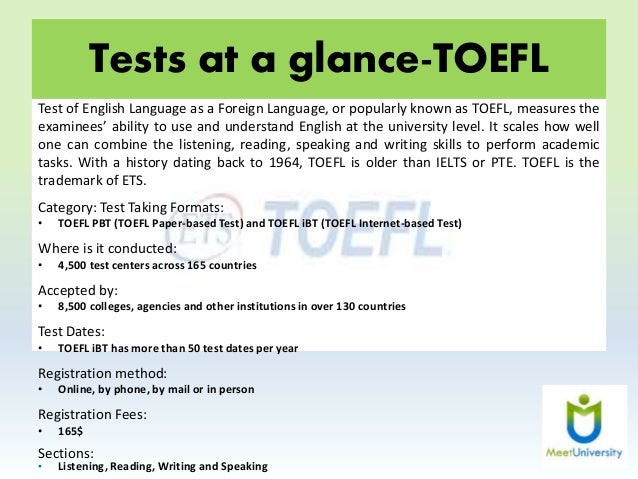 Tests at a glance-TOEFL

Test of English Language as a Foreign Language, or popularly known as TOEFL, measures the examinees' ability to use and understand English at the university level. It scales how well one can combine the listening, reading, speaking and writing skills to perform academic tasks. With a history dating back to 1964, TOEFL is older than IELTS or PTE. TOEFL is the trademark of ETS.

Category: Test Taking Formats:
• TOEFL PBT (TOEFL Paper-based Test) and TOEFL iBT (TOEFL Internet-based Test)

Where is it conducted:
• 4,500 test centers across 165 countries

Accepted by:
• 8,500 colleges, agencies and other institutions in over 130 countries

Test Dates:
• TOEFL iBT has more than 50 test dates per year

Registration method:
• Online, by phone, by mail or in person

Registration Fees:
• 165$

Sections:
• Listening, Reading, Writing and Speaking

MeetUniversity

ETS TOEFL